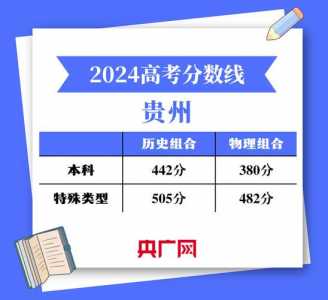 2024高考分数线

贵州

| | 历史组合 | 物理组合 |
|---|---|---|
| 本科 | 442分 | 380分 |
| 特殊类型 | 505分 | 482分 |

央广网